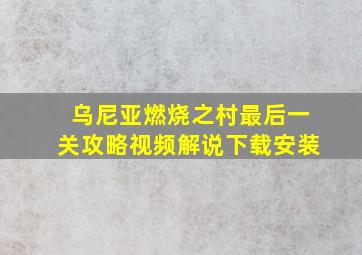 乌尼亚燃烧之村最后一关攻略视频解说下载安装